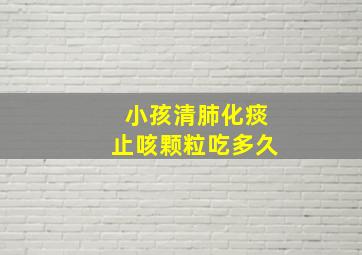 小孩清肺化痰
止咳颗粒吃多久